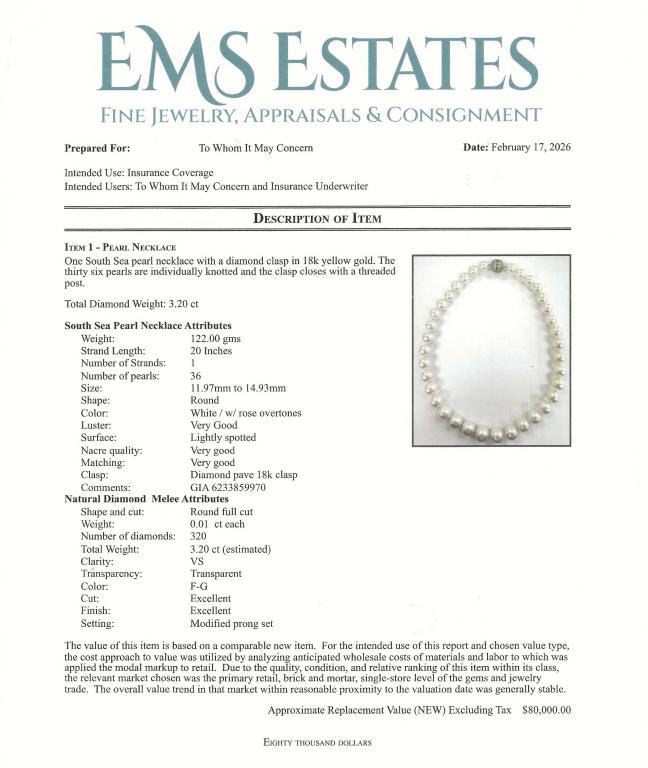 EMS ESTATES
FINE JEWELRY, APPRAISALS & CONSIGNMENT

Prepared For: To Whom It May Concern Date: February 17, 2026

Intended Use: Insurance Coverage
Intended Users: To Whom It May Concern and Insurance Underwriter

DESCRIPTION OF ITEM

ITEM 1 - PEARL NECKLACE
One South Sea pearl necklace with a diamond clasp in 18k yellow gold. The thirty six pearls are individually knotted and the clasp closes with a threaded post.

Total Diamond Weight: 3.20 ct

South Sea Pearl Necklace Attributes
Weight: 122.00 gms
Strand Length: 20 Inches
Number of Strands: 1
Number of pearls: 36
Size: 11.97mm to 14.93mm
Shape: Round
Color: White / w/ rose overtones
Luster: Very Good
Surface: Lightly spotted
Nacre quality: Very good
Matching: Very good
Clasp: Diamond pave 18k clasp
Comments: GIA 6233859970
Natural Diamond Melee Attributes
Shape and cut: Round full cut
Weight: 0.01 ct each
Number of diamonds: 320
Total Weight: 3.20 ct (estimated)
Clarity: VS
Transparency: Transparent
Color: F-G
Cut: Excellent
Finish: Excellent
Setting: Modified prong set

The value of this item is based on a comparable new item. For the intended use of this report and chosen value type, the cost approach to value was utilized by analyzing anticipated wholesale costs of materials and labor to which was applied the modal markup to retail. Due to the quality, condition, and relative ranking of this item within its class, the relevant market chosen was the primary retail, brick and mortar, single-store level of the gems and jewelry trade. The overall value trend in that market within reasonable proximity to the valuation date was generally stable.

Approximate Replacement Value (NEW) Excluding Tax $80,000.00

EIGHTY THOUSAND DOLLARS